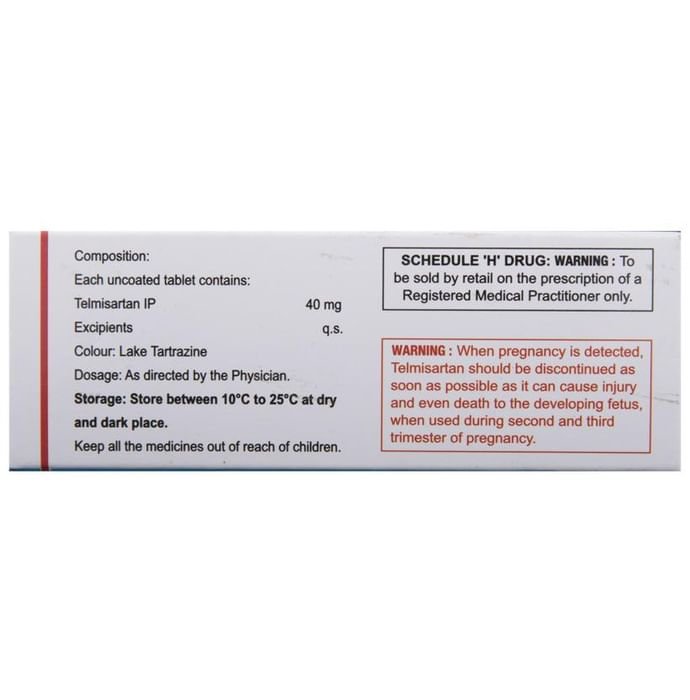 Composition:
Each uncoated tablet contains:
Telmisartan IP 40 mg
Excipients q.s.
Colour: Lake Tartrazine
Dosage: As directed by the Physician.
Storage: Store between 10°C to 25°C at dry and dark place.
Keep all the medicines out of reach of children.

SCHEDULE 'H' DRUG: WARNING : To be sold by retail on the prescription of a Registered Medical Practitioner only.

WARNING : When pregnancy is detected, Telmisartan should be discontinued as soon as possible as it can cause injury and even death to the developing fetus, when used during second and third trimester of pregnancy.